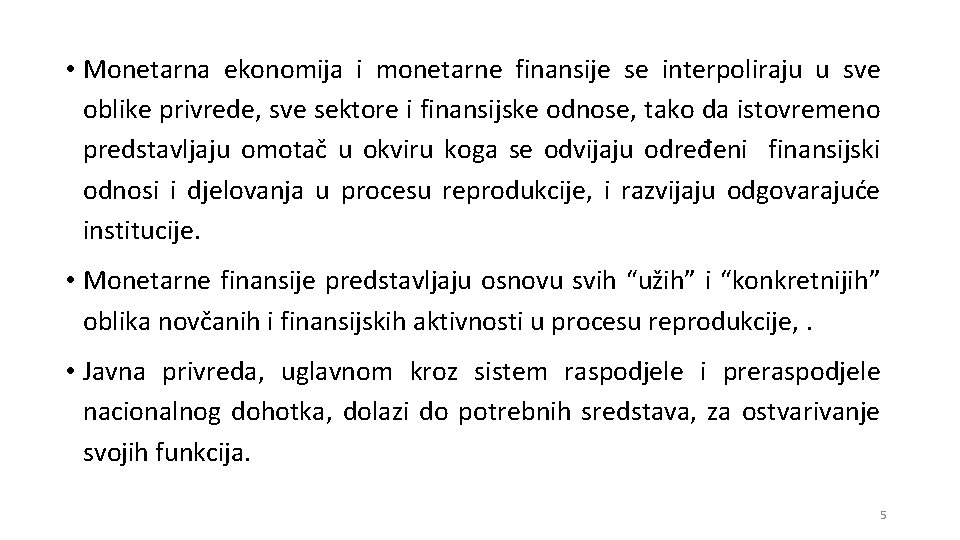 • Monetarna ekonomija i monetarne finansije se interpoliraju u sve oblike privrede, sve sektore i finansijske odnose, tako da istovremeno predstavljaju omotač u okviru koga se odvijaju određeni finansijski odnosi i djelovanja u procesu reprodukcije, i razvijaju odgovarajuće institucije.

• Monetarne finansije predstavljaju osnovu svih “užih” i “konkretnijih” oblika novčanih i finansijskih aktivnosti u procesu reprodukcije, .

• Javna privreda, uglavnom kroz sistem raspodjele i preraspodjele nacionalnog dohotka, dolazi do potrebnih sredstava, za ostvarivanje svojih funkcija.

5